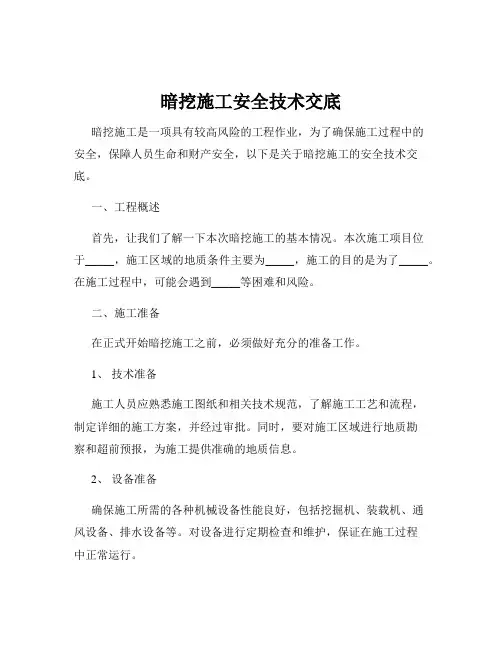 暗挖施工安全技术交底

暗挖施工是一项具有较高风险的工程作业，为了确保施工过程中的安全，保障人员生命和财产安全，以下是关于暗挖施工的安全技术交底。

一、工程概述

首先，让我们了解一下本次暗挖施工的基本情况。本次施工项目位于_____，施工区域的地质条件主要为_____，施工的目的是为了_____。在施工过程中，可能会遇到_____等困难和风险。

二、施工准备

在正式开始暗挖施工之前，必须做好充分的准备工作。

1、 技术准备

施工人员应熟悉施工图纸和相关技术规范，了解施工工艺和流程，制定详细的施工方案，并经过审批。同时，要对施工区域进行地质勘察和超前预报，为施工提供准确的地质信息。

2、 设备准备

确保施工所需的各种机械设备性能良好，包括挖掘机、装载机、通风设备、排水设备等。对设备进行定期检查和维护，保证在施工过程中正常运行。